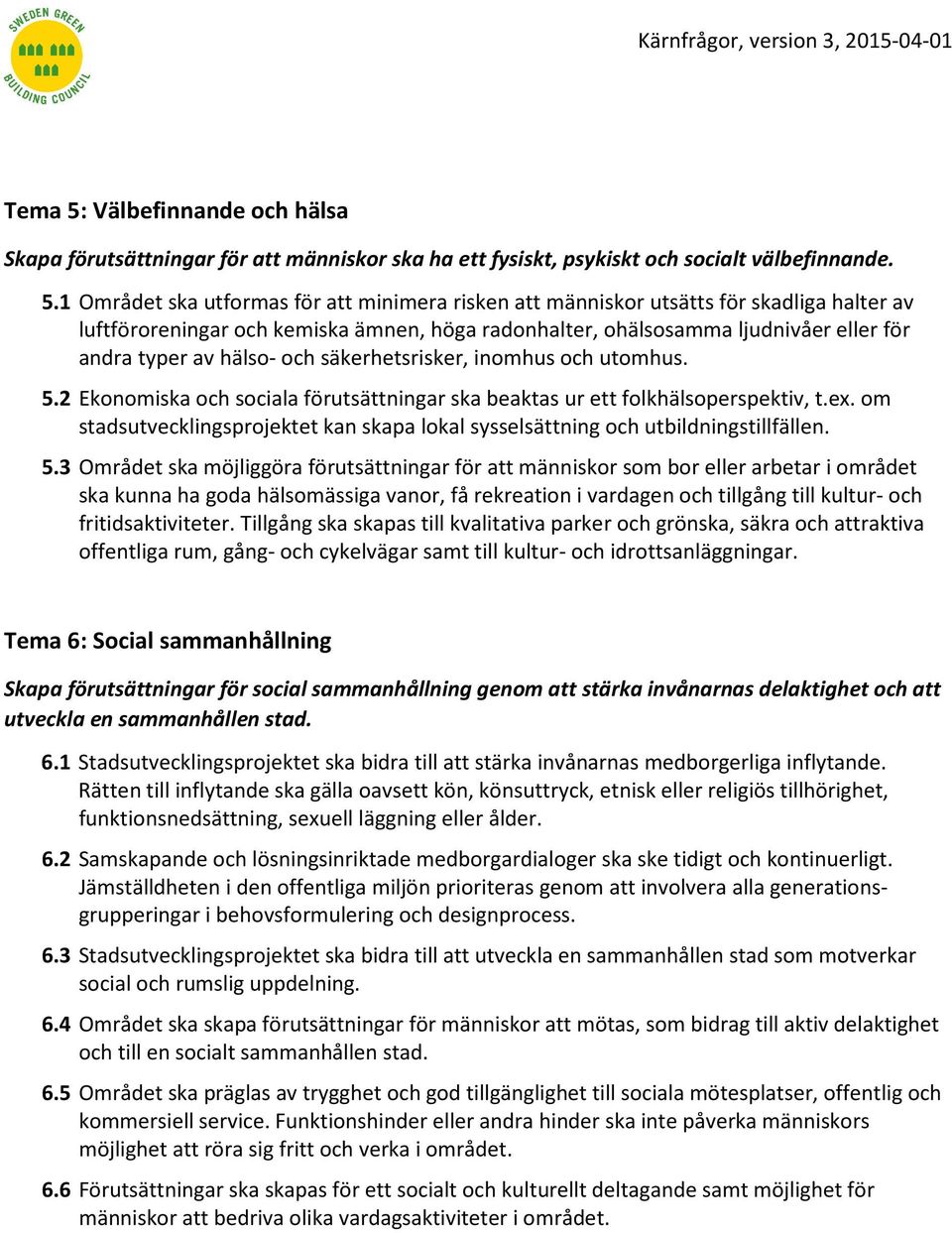 SWEDEN GREEN BUILDING COUNCIL

Kärnfrågor, version 3, 2015-04-01

Tema 5: Välbefinnande och hälsa

Skapa förutsättningar för att människor ska ha ett fysiskt, psykiskt och socialt välbefinnande.

5.1 Området ska utformas för att minimera risken att människor utsätts för skadliga halter av luftföroreningar och kemiska ämnen, höga radonhalter, ohälsosamma ljudnivåer eller för andra typer av hälso- och säkerhetsrisker, inomhus och utomhus.

5.2 Ekonomiska och sociala förutsättningar ska beaktas ur ett folkhälsoperspektiv, t.ex. om stadsutvecklingsprojektet kan skapa lokal sysselsättning och utbildningstillfällen.

5.3 Området ska möjliggöra förutsättningar för att människor som bor eller arbetar i området ska kunna ha goda hälsomässiga vanor, få rekreation i vardagen och tillgång till kultur- och fritidsaktiviteter. Tillgång ska skapas till kvalitativa parker och grönska, säkra och attraktiva offentliga rum, gång- och cykelvägar samt till kultur- och idrottsanläggningar.

Tema 6: Social sammanhållning

Skapa förutsättningar för social sammanhållning genom att stärka invånarnas delaktighet och att utveckla en sammanhållen stad.

6.1 Stadsutvecklingsprojektet ska bidra till att stärka invånarnas medborgerliga inflytande. Rätten till inflytande ska gälla oavsett kön, könsuttryck, etnisk eller religiös tillhörighet, funktionsnedsättning, sexuell läggning eller ålder.

6.2 Samskapande och lösningsinriktade medborgardialoger ska ske tidigt och kontinuerligt. Jämställdheten i den offentliga miljön prioriteras genom att involvera alla generationsgrupperingar i behovsformulering och designprocess.

6.3 Stadsutvecklingsprojektet ska bidra till att utveckla en sammanhållen stad som motverkar social och rumslig uppdelning.

6.4 Området ska skapa förutsättningar för människor att mötas, som bidrag till aktiv delaktighet och till en socialt sammanhållen stad.

6.5 Området ska präglas av trygghet och god tillgänglighet till sociala mötesplatser, offentlig och kommersiell service. Funktionshinder eller andra hinder ska inte påverka människors möjlighet att röra sig fritt och verka i området.

6.6 Förutsättningar ska skapas för ett socialt och kulturellt deltagande samt möjlighet för människor att bedriva olika vardagsaktiviteter i området.